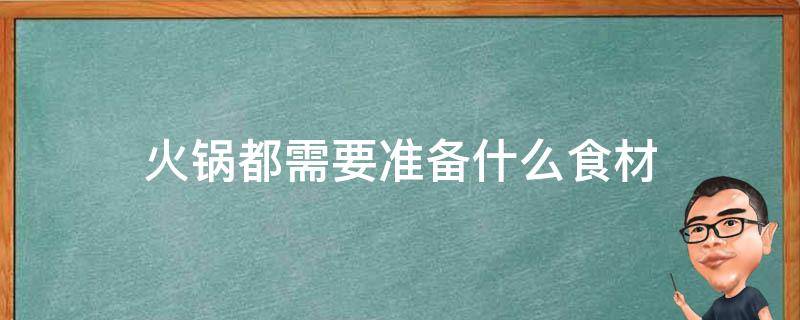 火锅都需要准备什么食材